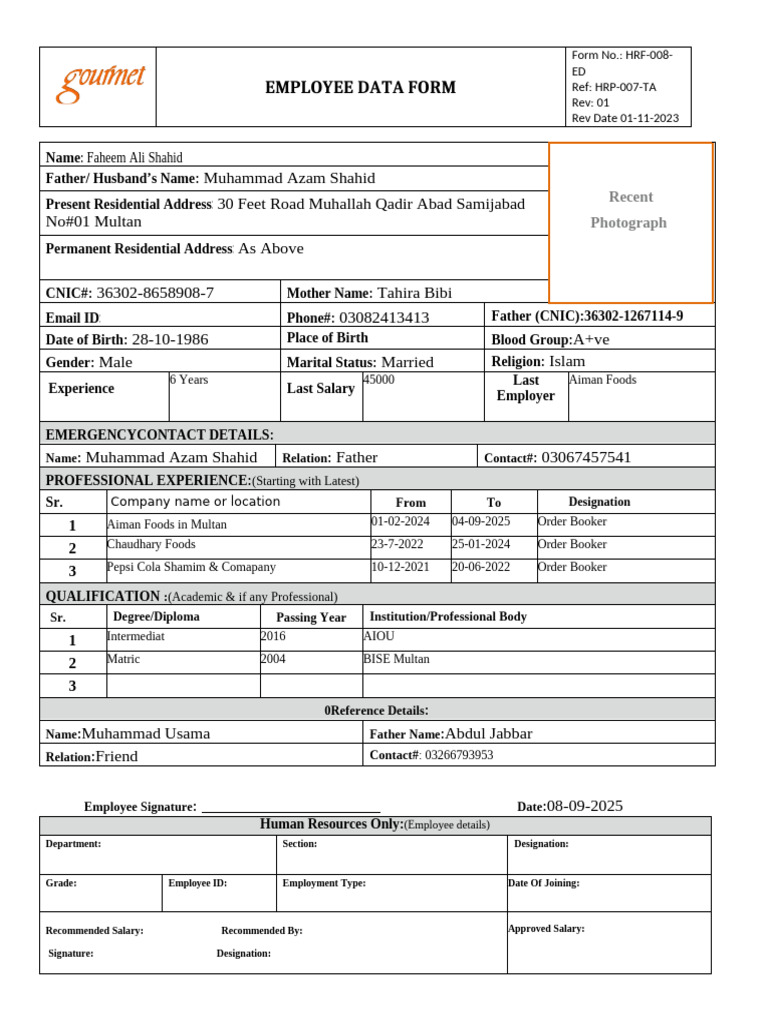 gourmet

EMPLOYEE DATA FORM

Form No.: HRF-008-ED
Ref: HRP-007-TA
Rev: 01
Rev Date 01-11-2023

Name: Faheem Ali Shahid
Father/ Husband's Name: Muhammad Azam Shahid
Present Residential Address: 30 Feet Road Muhallah Qadir Abad Samijabad No#01 Multan
Permanent Residential Address: As Above

Recent
Photograph

CNIC#: 36302-8658908-7
Mother Name: Tahira Bibi
Email ID:
Phone#: 03082413413
Father (CNIC):36302-1267114-9
Date of Birth: 28-10-1986
Place of Birth
Blood Group:A+ve
Gender: Male
Marital Status: Married
Religion: Islam
Experience
6 Years
Last Salary
45000
Last Employer
Aiman Foods

EMERGENCYCONTACT DETAILS:
Name: Muhammad Azam Shahid
Relation: Father
Contact#: 03067457541

PROFESSIONAL EXPERIENCE:(Starting with Latest)

| Sr. | Company name or location | From | To | Designation |
|---|---|---|---|---|
| 1 | Aiman Foods in Multan | 01-02-2024 | 04-09-2025 | Order Booker |
| 2 | Chaudhary Foods | 23-7-2022 | 25-01-2024 | Order Booker |
| 3 | Pepsi Cola Shamim & Comapany | 10-12-2021 | 20-06-2022 | Order Booker |

QUALIFICATION :(Academic & if any Professional)

| Sr. | Degree/Diploma | Passing Year | Institution/Professional Body |
|---|---|---|---|
| 1 | Intermediat | 2016 | AIOU |
| 2 | Matric | 2004 | BISE Multan |
| 3 | | | |

0Reference Details:
Name:Muhammad Usama
Father Name:Abdul Jabbar
Relation:Friend
Contact#: 03266793953

Employee Signature: ____
Date:08-09-2025

Human Resources Only:(Employee details)
Department:
Section:
Designation:
Grade:
Employee ID:
Employment Type:
Date Of Joining:
Recommended Salary:
Recommended By:
Approved Salary:
Signature:
Designation: